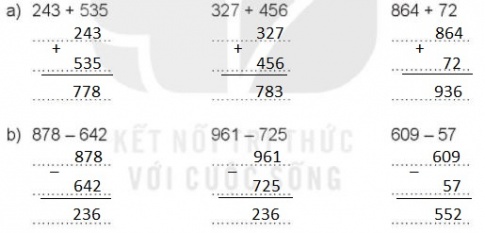 a) 243 + 535

243
+
535
778

327 + 456

327
+
456
783

864 + 72

864
+
72
936

b) 878 – 642

878
–
642
236

961 – 725

961
–
725
236

609 – 57

609
–
57
552

KẾT NỐI TRI THỨC
VỚI CUỘC SỐNG